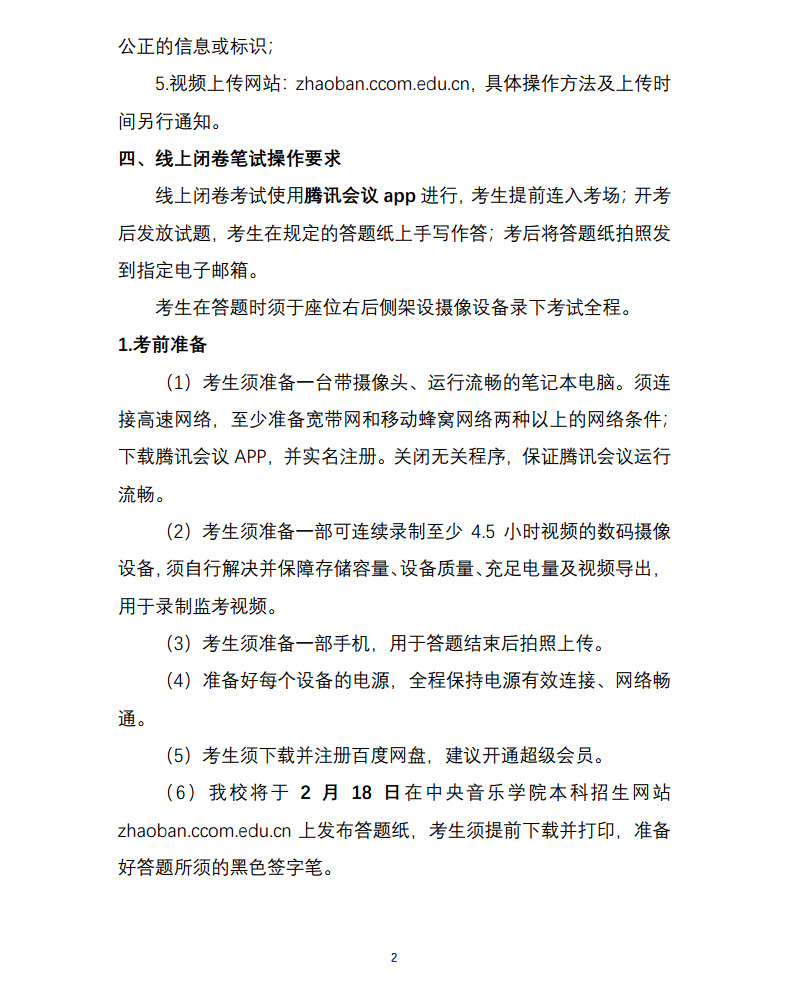 公正的信息或标识；

5.视频上传网站：zhaoban.ccom.edu.cn，具体操作方法及上传时间另行通知。

四、线上闭卷笔试操作要求

线上闭卷考试使用腾讯会议 app 进行，考生提前连入考场；开考后发放试题，考生在规定的答题纸上手写作答；考后将答题纸拍照发到指定电子邮箱。

考生在答题时须于座位右后侧架设摄像设备录下考试全程。

1.考前准备

（1）考生须准备一台带摄像头、运行流畅的笔记本电脑。须连接高速网络，至少准备宽带网和移动蜂窝网络两种以上的网络条件；下载腾讯会议 APP，并实名注册。关闭无关程序，保证腾讯会议运行流畅。

（2）考生须准备一部可连续录制至少 4.5 小时视频的数码摄像设备，须自行解决并保障存储容量、设备质量、充足电量及视频导出，用于录制监考视频。

（3）考生须准备一部手机，用于答题结束后拍照上传。

（4）准备好每个设备的电源，全程保持电源有效连接、网络畅通。

（5）考生须下载并注册百度网盘，建议开通超级会员。

（6）我校将于 2 月 18 日在中央音乐学院本科招生网站 zhaoban.ccom.edu.cn 上发布答题纸，考生须提前下载并打印，准备好答题所须的黑色签字笔。

2